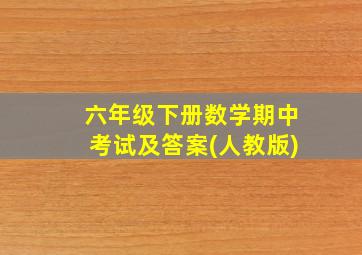 六年级下册数学期中考试及答案(人教版)